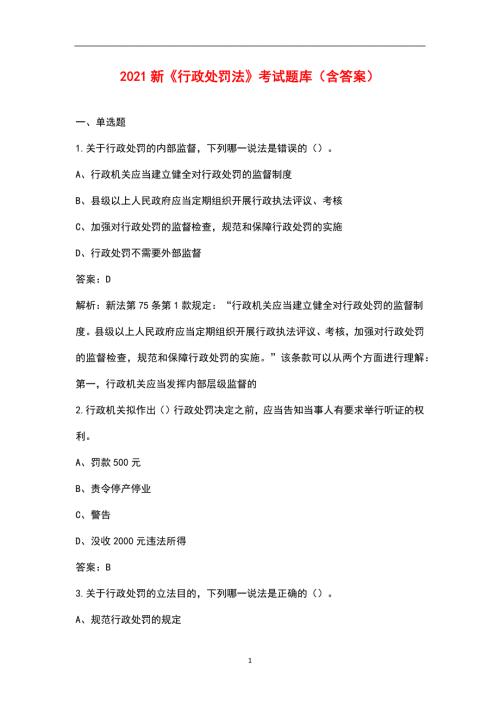 2021 新《行政处罚法》考试题库（含答案）

一、单选题

1.关于行政处罚的内部监督，下列哪一说法是错误的（）。

A、行政机关应当建立健全对行政处罚的监督制度

B、县级以上人民政府应当定期组织开展行政执法评议、考核

C、加强对行政处罚的监督检查，规范和保障行政处罚的实施

D、行政处罚不需要外部监督

答案：D

解析：新法第 75 条第 1 款规定：“行政机关应当建立健全对行政处罚的监督制度。县级以上人民政府应当定期组织开展行政执法评议、考核，加强对行政处罚的监督检查，规范和保障行政处罚的实施。”该条款可以从两个方面进行理解：第一，行政机关应当发挥内部层级监督的

2.行政机关拟作出（）行政处罚决定之前，应当告知当事人有要求举行听证的权利。

A、罚款 500 元

B、责令停产停业

C、警告

D、没收 2000 元违法所得

答案：B

3.关于行政处罚的立法目的，下列哪一说法是正确的（）。

A、规范行政处罚的规定

1